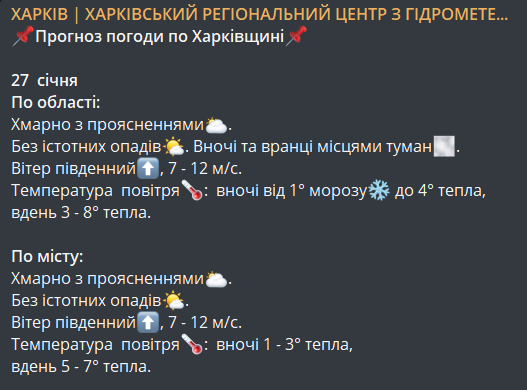 ХАРКІВ | ХАРКІВСЬКИЙ РЕГІОНАЛЬНИЙ ЦЕНТР З ГІДРОМЕТЕ...
📌Прогноз погоди по Харківщині📌

27 січня
По області:
Хмарно з проясненнями⛅.
Без істотних опадів🌤. Вночі та вранці місцями туман🌫.
Вітер південний⬆️, 7 - 12 м/с.
Температура повітря🌡: вночі від 1° морозу❄️ до 4° тепла, вдень 3 - 8° тепла.

По місту:
Хмарно з проясненнями⛅.
Без істотних опадів🌤.
Вітер південний⬆️, 7 - 12 м/с.
Температура повітря🌡: вночі 1 - 3° тепла, вдень 5 - 7° тепла.